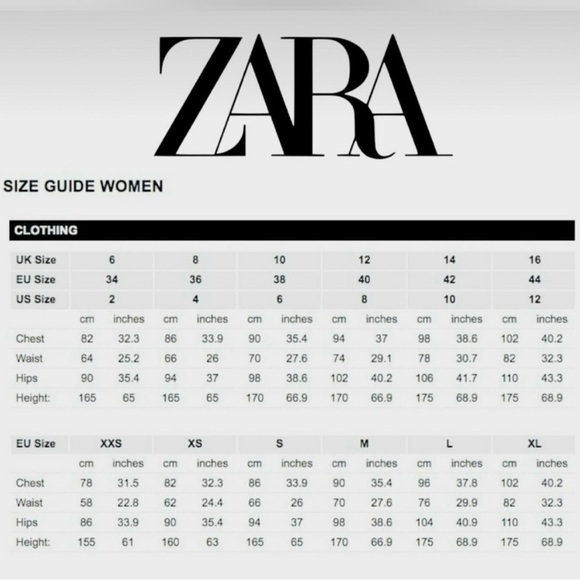 ZARA

SIZE GUIDE WOMEN

CLOTHING

| UK Size | 6 | | 8 | | 10 | | 12 | | 14 | | 16 | |
|---|---|---|---|---|---|---|---|---|---|---|---|---|
| EU Size | 34 | | 36 | | 38 | | 40 | | 42 | | 44 | |
| US Size | 2 | | 4 | | 6 | | 8 | | 10 | | 12 | |
| | cm | inches | cm | inches | cm | inches | cm | inches | cm | inches | cm | inches |
| Chest | 82 | 32.3 | 86 | 33.9 | 90 | 35.4 | 94 | 37 | 98 | 38.6 | 102 | 40.2 |
| Waist | 64 | 25.2 | 66 | 26 | 70 | 27.6 | 74 | 29.1 | 78 | 30.7 | 82 | 32.3 |
| Hips | 90 | 35.4 | 94 | 37 | 98 | 38.6 | 102 | 40.2 | 106 | 41.7 | 110 | 43.3 |
| Height: | 165 | 65 | 165 | 65 | 170 | 66.9 | 170 | 66.9 | 175 | 68.9 | 175 | 68.9 |

| EU Size | XXS | | XS | | S | | M | | L | | XL | |
|---|---|---|---|---|---|---|---|---|---|---|---|---|
| | cm | inches | cm | inches | cm | inches | cm | inches | cm | inches | cm | inches |
| Chest | 78 | 31.5 | 82 | 32.3 | 86 | 33.9 | 90 | 35.4 | 96 | 37.8 | 102 | 40.2 |
| Waist | 58 | 22.8 | 62 | 24.4 | 66 | 26 | 70 | 27.6 | 76 | 29.9 | 82 | 32.3 |
| Hips | 86 | 33.9 | 90 | 35.4 | 94 | 37 | 98 | 38.6 | 104 | 40.9 | 110 | 43.3 |
| Height: | 155 | 61 | 160 | 63 | 165 | 65 | 170 | 66.9 | 175 | 68.9 | 175 | 68.9 |